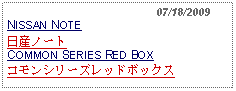 07/18/2009

NISSAN NOTE

日産ノート

COMMON SERIES RED BOX

コモンシリーズレッドボックス